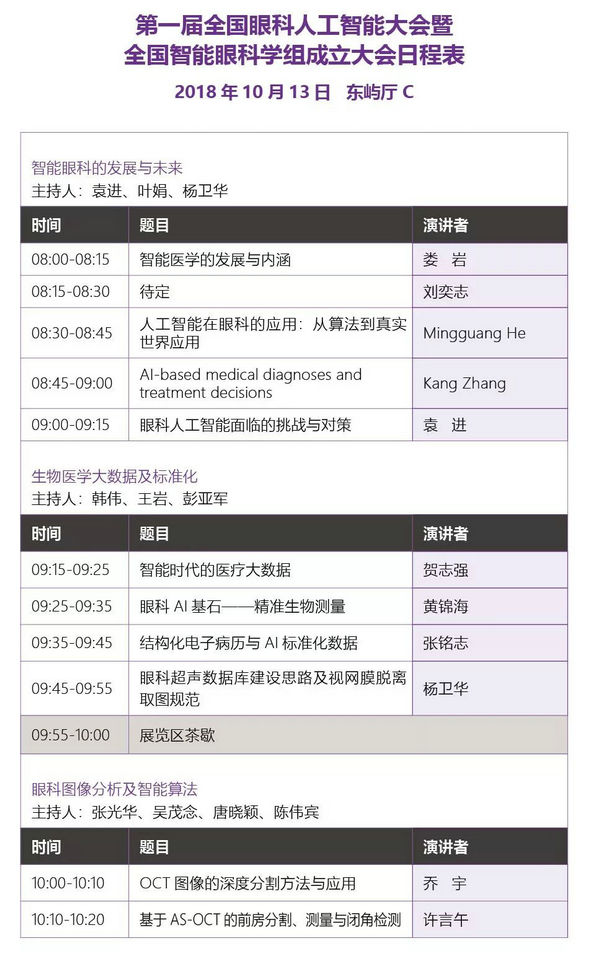 第一届全国眼科人工智能大会暨
全国智能眼科学组成立大会日程表

2018 年 10 月 13 日　东屿厅 C

智能眼科的发展与未来
主持人：袁进、叶娟、杨卫华

| 时间 | 题目 | 演讲者 |
|---|---|---|
| 08:00-08:15 | 智能医学的发展与内涵 | 娄　岩 |
| 08:15-08:30 | 待定 | 刘奕志 |
| 08:30-08:45 | 人工智能在眼科的应用：从算法到真实世界应用 | Mingguang He |
| 08:45-09:00 | AI-based medical diagnoses and treatment decisions | Kang Zhang |
| 09:00-09:15 | 眼科人工智能面临的挑战与对策 | 袁　进 |

生物医学大数据及标准化
主持人：韩伟、王岩、彭亚军

| 时间 | 题目 | 演讲者 |
|---|---|---|
| 09:15-09:25 | 智能时代的医疗大数据 | 贺志强 |
| 09:25-09:35 | 眼科 AI 基石——精准生物测量 | 黄锦海 |
| 09:35-09:45 | 结构化电子病历与 AI 标准化数据 | 张铭志 |
| 09:45-09:55 | 眼科超声数据库建设思路及视网膜脱离取图规范 | 杨卫华 |
| 09:55-10:00 | 展览区茶歇 | |

眼科图像分析及智能算法
主持人：张光华、吴茂念、唐晓颖、陈伟宾

| 时间 | 题目 | 演讲者 |
|---|---|---|
| 10:00-10:10 | OCT 图像的深度分割方法与应用 | 乔　宇 |
| 10:10-10:20 | 基于 AS-OCT 的前房分割、测量与闭角检测 | 许言午 |